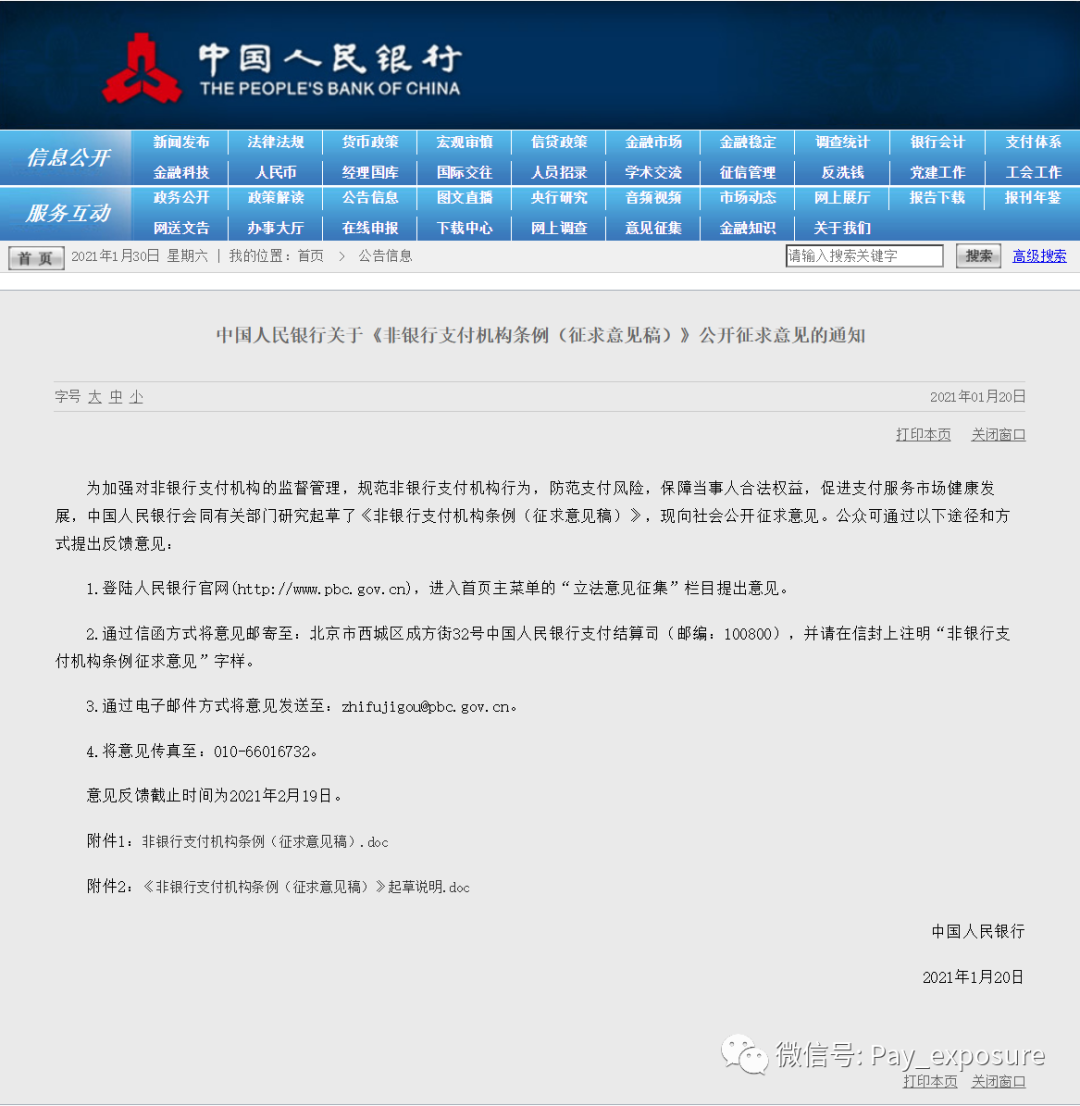 中国人民银行
THE PEOPLE'S BANK OF CHINA

信息公开
新闻发布 法律法规 货币政策 宏观审慎 信贷政策 金融市场 金融稳定 调查统计 银行会计 支付体系
金融科技 人民币 经理国库 国际交往 人员招录 学术交流 征信管理 反洗钱 党建工作 工会工作

服务互动
政务公开 政策解读 公告信息 图文直播 央行研究 音频视频 市场动态 网上展厅 报告下载 报刊年鉴
网送文告 办事大厅 在线申报 下载中心 网上调查 意见征集 金融知识 关于我们

首 页 2021年1月30日 星期六 | 我的位置：首页 > 公告信息
请输入搜索关键字 搜索 高级搜索

中国人民银行关于《非银行支付机构条例（征求意见稿）》公开征求意见的通知

字号 大 中 小
2021年01月20日

打印本页 关闭窗口

为加强对非银行支付机构的监督管理，规范非银行支付机构行为，防范支付风险，保障当事人合法权益，促进支付服务市场健康发展，中国人民银行会同有关部门研究起草了《非银行支付机构条例（征求意见稿）》，现向社会公开征求意见。公众可通过以下途径和方式提出反馈意见：

1.登陆人民银行官网(http://www.pbc.gov.cn)，进入首页主菜单的“立法意见征集”栏目提出意见。

2.通过信函方式将意见邮寄至：北京市西城区成方街32号中国人民银行支付结算司（邮编：100800），并请在信封上注明“非银行支付机构条例征求意见”字样。

3.通过电子邮件方式将意见发送至：zhifujigou@pbc.gov.cn。

4.将意见传真至：010-66016732。

意见反馈截止时间为2021年2月19日。

附件1：非银行支付机构条例（征求意见稿）.doc

附件2：《非银行支付机构条例（征求意见稿）》起草说明.doc

中国人民银行

2021年1月20日

微信号: Pay_exposure
打印本页 关闭窗口